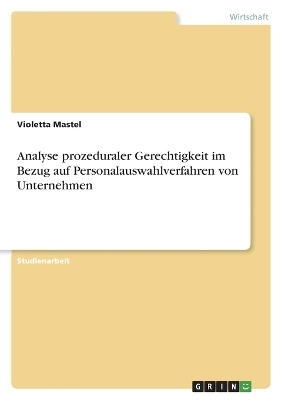 Wirtschaft

Violetta Mastel

Analyse prozeduraler Gerechtigkeit im Bezug auf Personalauswahlverfahren von Unternehmen

Studienarbeit

GRIN